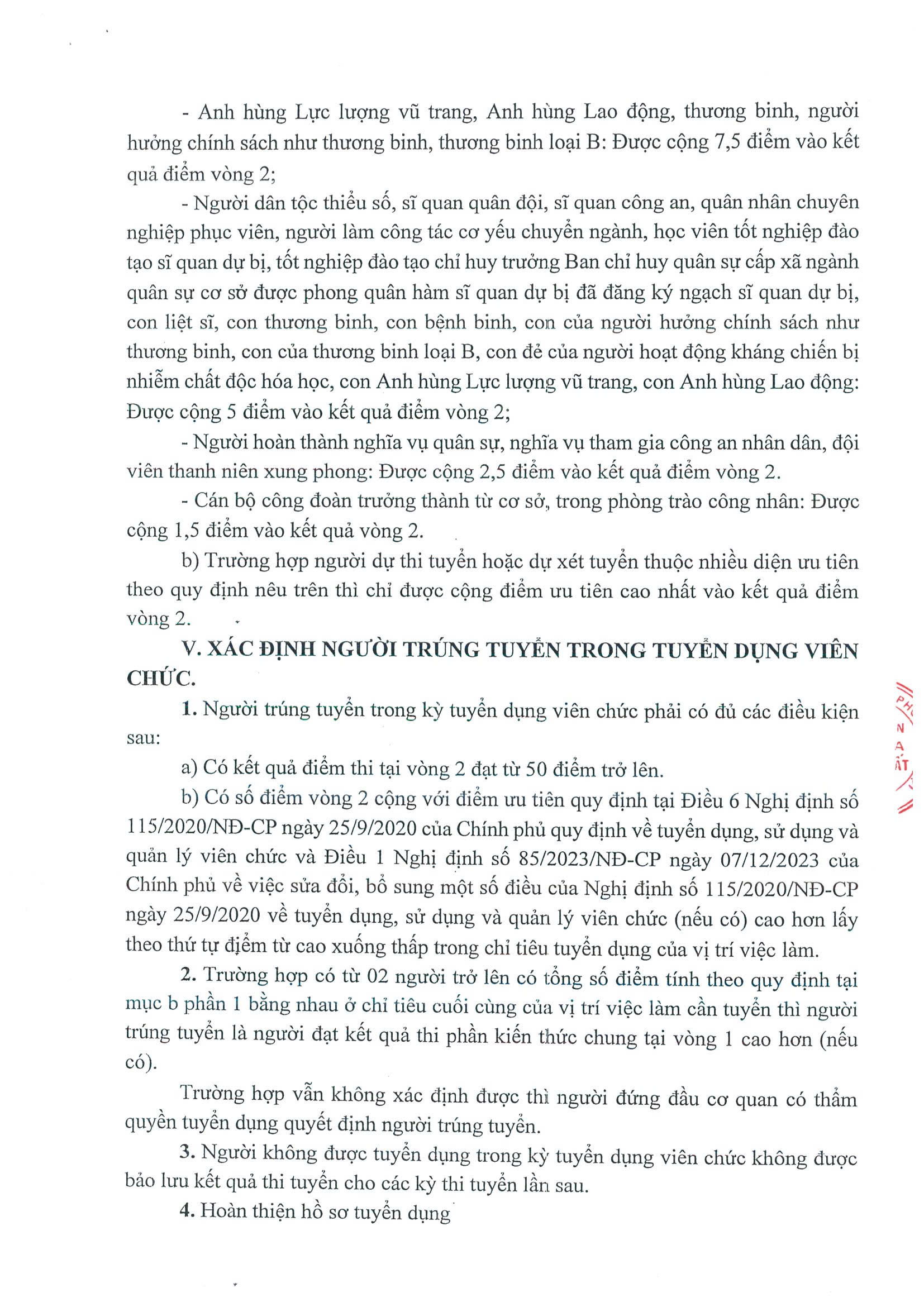 - Anh hùng Lực lượng vũ trang, Anh hùng Lao động, thương binh, người hưởng chính sách như thương binh, thương binh loại B: Được cộng 7,5 điểm vào kết quả điểm vòng 2;

- Người dân tộc thiểu số, sĩ quan quân đội, sĩ quan công an, quân nhân chuyên nghiệp phục viên, người làm công tác cơ yếu chuyển ngành, học viên tốt nghiệp đào tạo sĩ quan dự bị, tốt nghiệp đào tạo chỉ huy trưởng Ban chỉ huy quân sự cấp xã ngành quân sự cơ sở được phong quân hàm sĩ quan dự bị đã đăng ký ngạch sĩ quan dự bị, con liệt sĩ, con thương binh, con bệnh binh, con của người hưởng chính sách như thương binh, con của thương binh loại B, con đẻ của người hoạt động kháng chiến bị nhiễm chất độc hóa học, con Anh hùng Lực lượng vũ trang, con Anh hùng Lao động: Được cộng 5 điểm vào kết quả điểm vòng 2;

- Người hoàn thành nghĩa vụ quân sự, nghĩa vụ tham gia công an nhân dân, đội viên thanh niên xung phong: Được cộng 2,5 điểm vào kết quả điểm vòng 2.

- Cán bộ công đoàn trưởng thành từ cơ sở, trong phòng trào công nhân: Được cộng 1,5 điểm vào kết quả vòng 2.

b) Trường hợp người dự thi tuyển hoặc dự xét tuyển thuộc nhiều diện ưu tiên theo quy định nêu trên thì chỉ được cộng điểm ưu tiên cao nhất vào kết quả điểm vòng 2.

V. XÁC ĐỊNH NGƯỜI TRÚNG TUYỂN TRONG TUYỂN DỤNG VIÊN CHỨC.

1. Người trúng tuyển trong kỳ tuyển dụng viên chức phải có đủ các điều kiện sau:

a) Có kết quả điểm thi tại vòng 2 đạt từ 50 điểm trở lên.

b) Có số điểm vòng 2 cộng với điểm ưu tiên quy định tại Điều 6 Nghị định số 115/2020/NĐ-CP ngày 25/9/2020 của Chính phủ quy định về tuyển dụng, sử dụng và quản lý viên chức và Điều 1 Nghị định số 85/2023/NĐ-CP ngày 07/12/2023 của Chính phủ về việc sửa đổi, bổ sung một số điều của Nghị định số 115/2020/NĐ-CP ngày 25/9/2020 về tuyển dụng, sử dụng và quản lý viên chức (nếu có) cao hơn lấy theo thứ tự điểm từ cao xuống thấp trong chỉ tiêu tuyển dụng của vị trí việc làm.

2. Trường hợp có từ 02 người trở lên có tổng số điểm tính theo quy định tại mục b phần 1 bằng nhau ở chỉ tiêu cuối cùng của vị trí việc làm cần tuyển thì người trúng tuyển là người đạt kết quả thi phần kiến thức chung tại vòng 1 cao hơn (nếu có).

Trường hợp vẫn không xác định được thì người đứng đầu cơ quan có thẩm quyền tuyển dụng quyết định người trúng tuyển.

3. Người không được tuyển dụng trong kỳ tuyển dụng viên chức không được bảo lưu kết quả thi tuyển cho các kỳ thi tuyển lần sau.

4. Hoàn thiện hồ sơ tuyển dụng